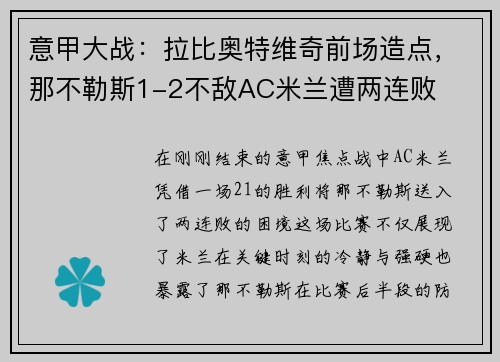 意甲大战：拉比奥特维奇前场造点，那不勒斯1-2不敌AC米兰遭两连败

在刚刚结束的意甲焦点战中AC米兰凭借一场21的胜利将那不勒斯送入了两连败的困境这场比赛不仅展现了米兰在关键时刻的冷静与强硬也暴露了那不勒斯在比赛后半段的防